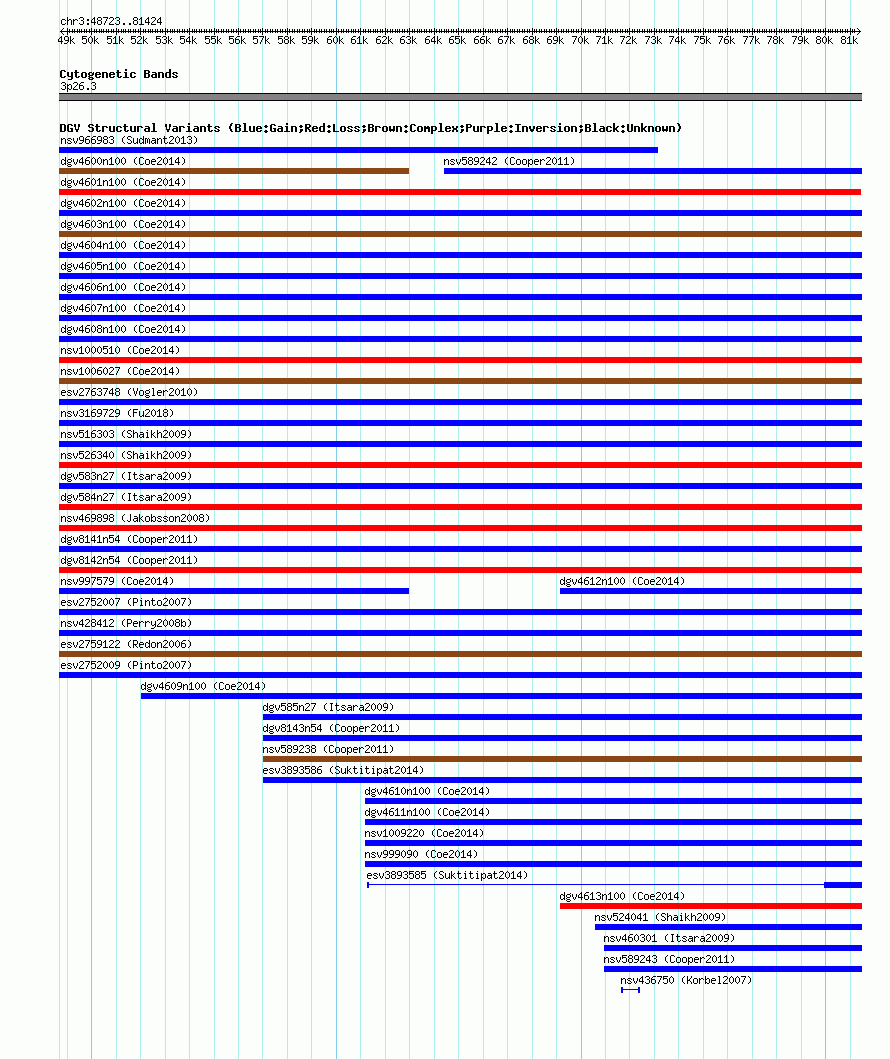 chr3:48723..81424

49k 50k 51k 52k 53k 54k 55k 56k 57k 58k 59k 60k 61k 62k 63k 64k 65k 66k 67k 68k 69k 70k 71k 72k 73k 74k 75k 76k 77k 78k 79k 80k 81k

Cytogenetic Bands
3p26.3

DGV Structural Variants (Blue:Gain;Red:Loss;Brown:Complex;Purple:Inversion;Black:Unknown)
nsv966983 (Sudmant2013)
dgv4600n100 (Coe2014)
nsv589242 (Cooper2011)
dgv4601n100 (Coe2014)
dgv4602n100 (Coe2014)
dgv4603n100 (Coe2014)
dgv4604n100 (Coe2014)
dgv4605n100 (Coe2014)
dgv4606n100 (Coe2014)
dgv4607n100 (Coe2014)
dgv4608n100 (Coe2014)
nsv1000510 (Coe2014)
nsv1006027 (Coe2014)
esv2763748 (Vogler2010)
nsv3169729 (Fu2018)
nsv516303 (Shaikh2009)
nsv526340 (Shaikh2009)
dgv583n27 (Itsara2009)
dgv584n27 (Itsara2009)
nsv469898 (Jakobsson2008)
dgv8141n54 (Cooper2011)
dgv8142n54 (Cooper2011)
nsv997579 (Coe2014)
dgv4612n100 (Coe2014)
esv2752007 (Pinto2007)
nsv428412 (Perry2008b)
esv2759122 (Redon2006)
esv2752009 (Pinto2007)
dgv4609n100 (Coe2014)
dgv585n27 (Itsara2009)
dgv8143n54 (Cooper2011)
nsv589238 (Cooper2011)
esv3893586 (Suktitipat2014)
dgv4610n100 (Coe2014)
dgv4611n100 (Coe2014)
nsv1009220 (Coe2014)
nsv999090 (Coe2014)
esv3893585 (Suktitipat2014)
dgv4613n100 (Coe2014)
nsv524041 (Shaikh2009)
nsv460301 (Itsara2009)
nsv589243 (Cooper2011)
nsv436750 (Korbel2007)